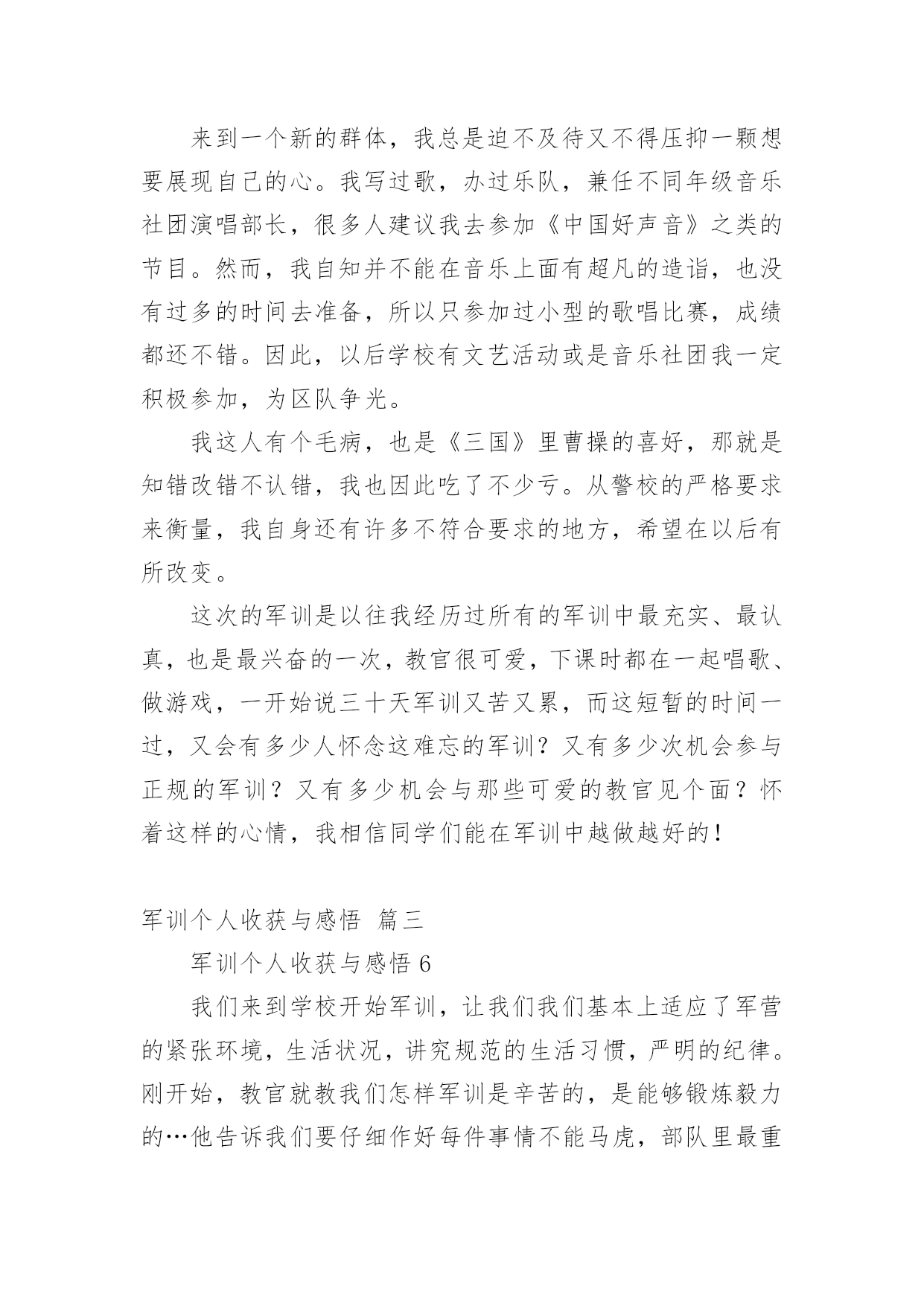 来到一个新的群体，我总是迫不及待又不得压抑一颗想要展现自己的心。我写过歌，办过乐队，兼任不同年级音乐社团演唱部长，很多人建议我去参加《中国好声音》之类的节目。然而，我自知并不能在音乐上面有超凡的造诣，也没有过多的时间去准备，所以只参加过小型的歌唱比赛，成绩都还不错。因此，以后学校有文艺活动或是音乐社团我一定积极参加，为区队争光。

我这人有个毛病，也是《三国》里曹操的喜好，那就是知错改错不认错，我也因此吃了不少亏。从警校的严格要求来衡量，我自身还有许多不符合要求的地方，希望在以后有所改变。

这次的军训是以往我经历过所有的军训中最充实、最认真，也是最兴奋的一次，教官很可爱，下课时都在一起唱歌、做游戏，一开始说三十天军训又苦又累，而这短暂的时间一过，又会有多少人怀念这难忘的军训？又有多少次机会参与正规的军训？又有多少机会与那些可爱的教官见个面？怀着这样的心情，我相信同学们能在军训中越做越好的！

军训个人收获与感悟 篇三

军训个人收获与感悟 6

我们来到学校开始军训，让我们我们基本上适应了军营的紧张环境，生活状况，讲究规范的生活习惯，严明的纪律。刚开始，教官就教我们怎样军训是辛苦的，是能够锻炼毅力的…他告诉我们要仔细作好每件事情不能马虎，部队里最重